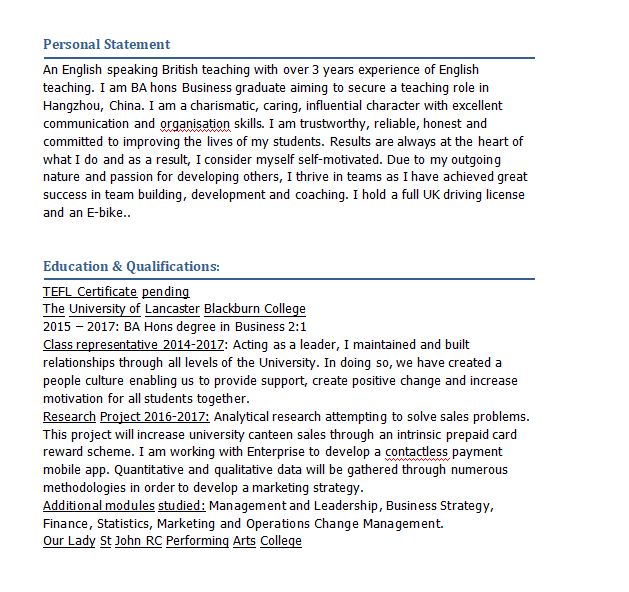 Personal Statement

An English speaking British teaching with over 3 years experience of English teaching. I am BA hons Business graduate aiming to secure a teaching role in Hangzhou, China. I am a charismatic, caring, influential character with excellent communication and organisation skills. I am trustworthy, reliable, honest and committed to improving the lives of my students. Results are always at the heart of what I do and as a result, I consider myself self-motivated. Due to my outgoing nature and passion for developing others, I thrive in teams as I have achieved great success in team building, development and coaching. I hold a full UK driving license and an E-bike..

Education & Qualifications:

TEFL Certificate pending
The University of Lancaster Blackburn College
2015 – 2017: BA Hons degree in Business 2:1
Class representative 2014-2017: Acting as a leader, I maintained and built relationships through all levels of the University. In doing so, we have created a people culture enabling us to provide support, create positive change and increase motivation for all students together.
Research Project 2016-2017: Analytical research attempting to solve sales problems. This project will increase university canteen sales through an intrinsic prepaid card reward scheme. I am working with Enterprise to develop a contactless payment mobile app. Quantitative and qualitative data will be gathered through numerous methodologies in order to develop a marketing strategy.
Additional modules studied: Management and Leadership, Business Strategy, Finance, Statistics, Marketing and Operations Change Management.
Our Lady St John RC Performing Arts College